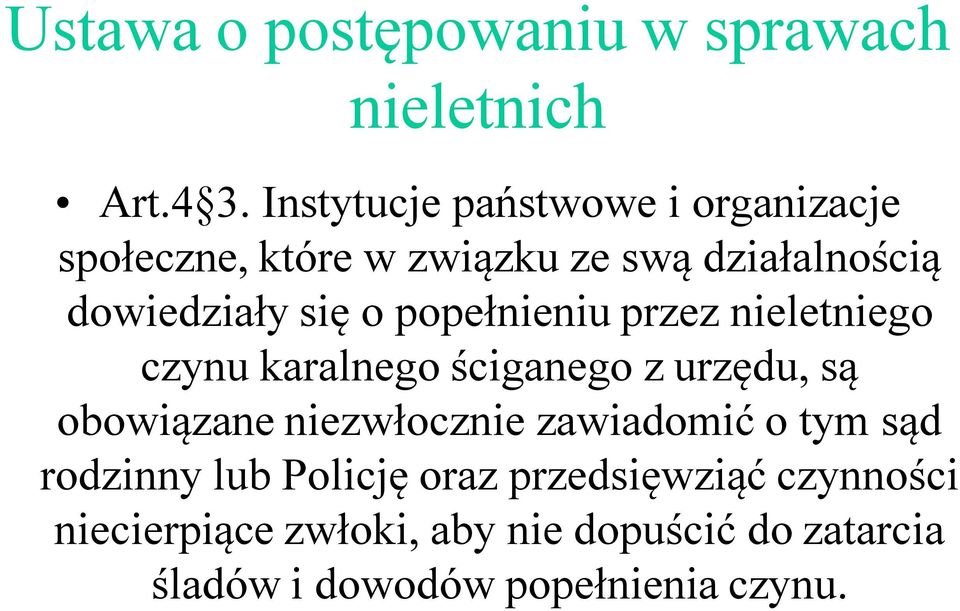 Ustawa o postępowaniu w sprawach nieletnich

• Art.4§3. Instytucje państwowe i organizacje społeczne, które w związku ze swą działalnością dowiedziały się o popełnieniu przez nieletniego czynu karalnego ściganego z urzędu, są obowiązane niezwłocznie zawiadomić o tym sąd rodzinny lub Policję oraz przedsięwziąć czynności niecierpiące zwłoki, aby nie dopuścić do zatarcia śladów i dowodów popełnienia czynu.